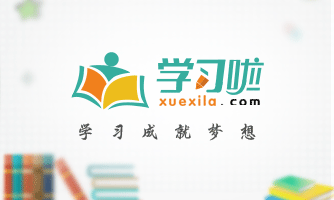 学习啦
xuexila.com
学习成就梦想